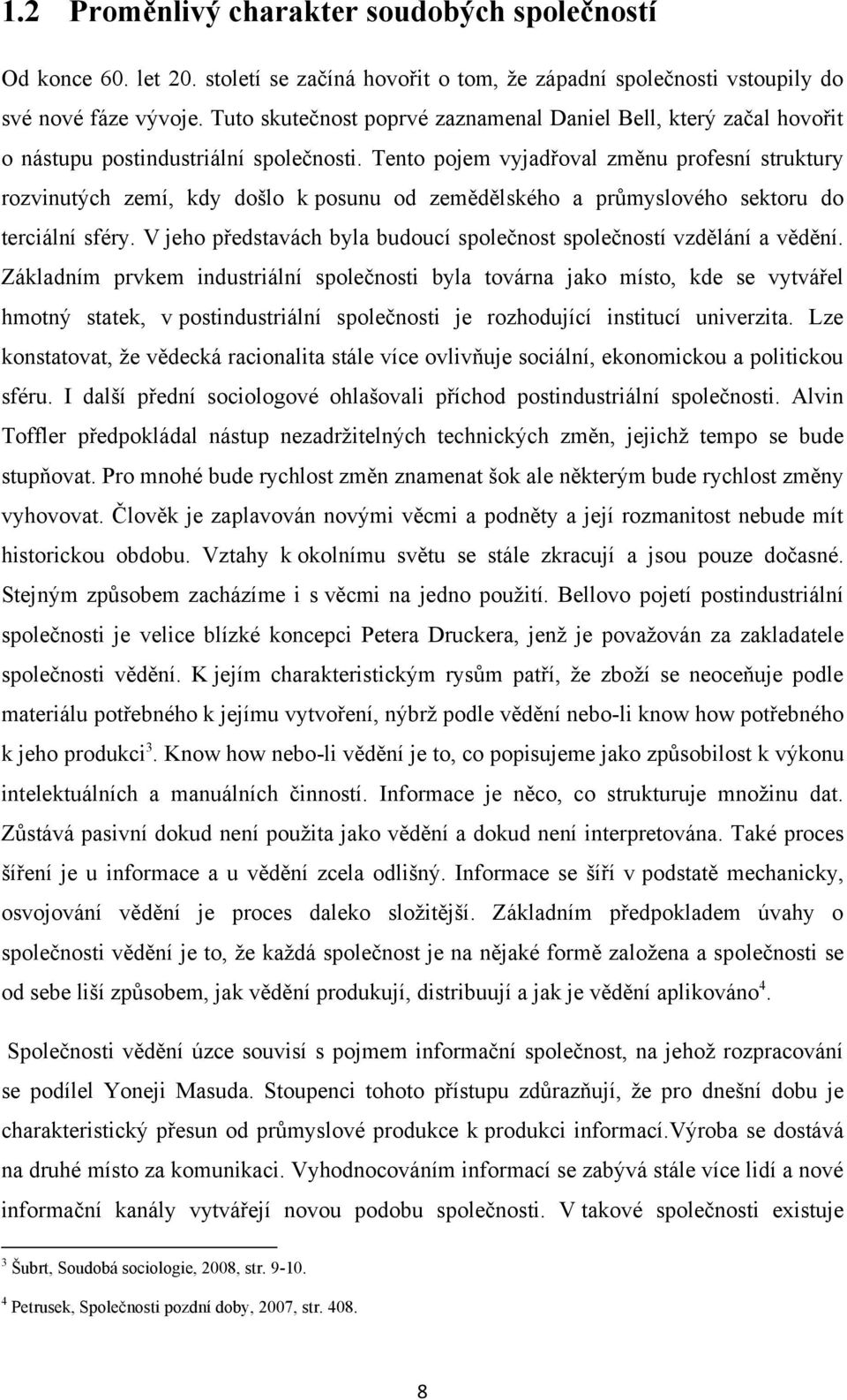 1.2 Proměnlivý charakter soudobých společností

Od konce 60. let 20. století se začíná hovořit o tom, že západní společnosti vstoupily do své nové fáze vývoje. Tuto skutečnost poprvé zaznamenal Daniel Bell, který začal hovořit o nástupu postindustriální společnosti. Tento pojem vyjadřoval změnu profesní struktury rozvinutých zemí, kdy došlo k posunu od zemědělského a průmyslového sektoru do terciální sféry. V jeho představách byla budoucí společnost společností vzdělání a vědění. Základním prvkem industriální společnosti byla továrna jako místo, kde se vytvářel hmotný statek, v postindustriální společnosti je rozhodující institucí univerzita. Lze konstatovat, že vědecká racionalita stále více ovlivňuje sociální, ekonomickou a politickou sféru. I další přední sociologové ohlašovali příchod postindustriální společnosti. Alvin Toffler předpokládal nástup nezadržitelných technických změn, jejichž tempo se bude stupňovat. Pro mnohé bude rychlost změn znamenat šok ale některým bude rychlost změny vyhovovat. Člověk je zaplavován novými věcmi a podněty a její rozmanitost nebude mít historickou obdobu. Vztahy k okolnímu světu se stále zkracují a jsou pouze dočasné. Stejným způsobem zacházíme i s věcmi na jedno použití. Bellovo pojetí postindustriální společnosti je velice blízké koncepci Petera Druckera, jenž je považován za zakladatele společnosti vědění. K jejím charakteristickým rysům patří, že zboží se neoceňuje podle materiálu potřebného k jejímu vytvoření, nýbrž podle vědění nebo-li know how potřebného k jeho produkci$^3$. Know how nebo-li vědění je to, co popisujeme jako způsobilost k výkonu intelektuálních a manuálních činností. Informace je něco, co strukturuje množinu dat. Zůstává pasivní dokud není použita jako vědění a dokud není interpretována. Také proces šíření je u informace a u vědění zcela odlišný. Informace se šíří v podstatě mechanicky, osvojování vědění je proces daleko složitější. Základním předpokladem úvahy o společnosti vědění je to, že každá společnost je na nějaké formě založena a společnosti se od sebe liší způsobem, jak vědění produkují, distribuují a jak je vědění aplikováno$^4$.

Společnosti vědění úzce souvisí s pojmem informační společnost, na jehož rozpracování se podílel Yoneji Masuda. Stoupenci tohoto přístupu zdůrazňují, že pro dnešní dobu je charakteristický přesun od průmyslové produkce k produkci informací.Výroba se dostává na druhé místo za komunikaci. Vyhodnocováním informací se zabývá stále více lidí a nové informační kanály vytvářejí novou podobu společnosti. V takové společnosti existuje

$^3$ Šubrt, Soudobá sociologie, 2008, str. 9-10.

$^4$ Petrusek, Společnosti pozdní doby, 2007, str. 408.

8